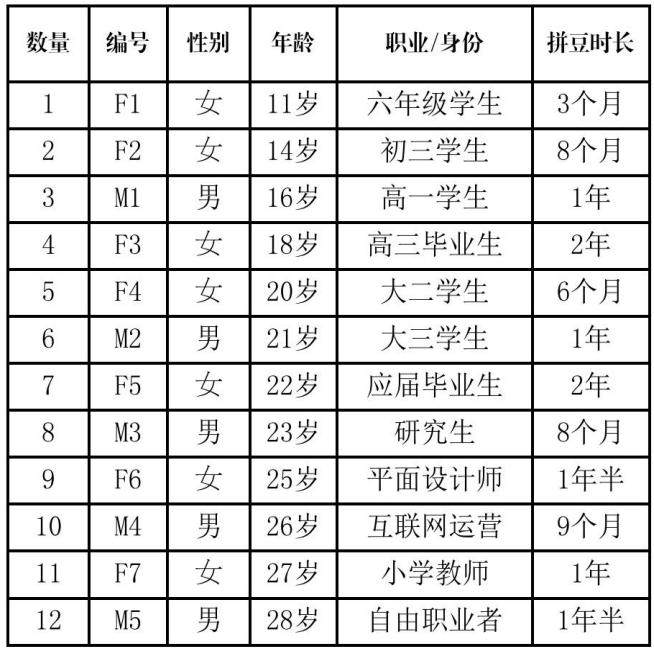 | 数量 | 编号 | 性别 | 年龄 | 职业/身份 | 拼豆时长 |
|---|---|---|---|---|---|
| 1 | F1 | 女 | 11岁 | 六年级学生 | 3个月 |
| 2 | F2 | 女 | 14岁 | 初三学生 | 8个月 |
| 3 | M1 | 男 | 16岁 | 高一学生 | 1年 |
| 4 | F3 | 女 | 18岁 | 高三毕业生 | 2年 |
| 5 | F4 | 女 | 20岁 | 大二学生 | 6个月 |
| 6 | M2 | 男 | 21岁 | 大三学生 | 1年 |
| 7 | F5 | 女 | 22岁 | 应届毕业生 | 2年 |
| 8 | M3 | 男 | 23岁 | 研究生 | 8个月 |
| 9 | F6 | 女 | 25岁 | 平面设计师 | 1年半 |
| 10 | M4 | 男 | 26岁 | 互联网运营 | 9个月 |
| 11 | F7 | 女 | 27岁 | 小学教师 | 1年 |
| 12 | M5 | 男 | 28岁 | 自由职业者 | 1年半 |